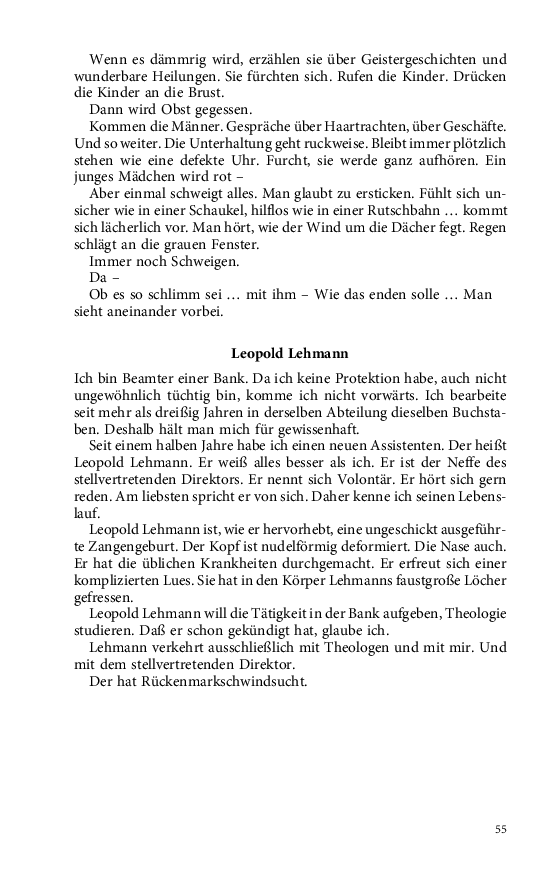 Wenn es dämmrig wird, erzählen sie über Geistergeschichten und wunderbare Heilungen. Sie fürchten sich. Rufen die Kinder. Drücken die Kinder an die Brust.

Dann wird Obst gegessen.

Kommen die Männer. Gespräche über Haartrachten, über Geschäfte. Und so weiter. Die Unterhaltung geht ruckweise. Bleibt immer plötzlich stehen wie eine defekte Uhr. Furcht, sie werde ganz aufhören. Ein junges Mädchen wird rot –

Aber einmal schweigt alles. Man glaubt zu ersticken. Fühlt sich unsicher wie in einer Schaukel, hilflos wie in einer Rutschbahn … kommt sich lächerlich vor. Man hört, wie der Wind um die Dächer fegt. Regen schlägt an die grauen Fenster.

Immer noch Schweigen.

Da –

Ob es so schlimm sei … mit ihm – Wie das enden solle … Man sieht aneinander vorbei.

Leopold Lehmann

Ich bin Beamter einer Bank. Da ich keine Protektion habe, auch nicht ungewöhnlich tüchtig bin, komme ich nicht vorwärts. Ich bearbeite seit mehr als dreißig Jahren in derselben Abteilung dieselben Buchstaben. Deshalb hält man mich für gewissenhaft.

Seit einem halben Jahre habe ich einen neuen Assistenten. Der heißt Leopold Lehmann. Er weiß alles besser als ich. Er ist der Neffe des stellvertretenden Direktors. Er nennt sich Volontär. Er hört sich gern reden. Am liebsten spricht er von sich. Daher kenne ich seinen Lebenslauf.

Leopold Lehmann ist, wie er hervorhebt, eine ungeschickt ausgeführte Zangengeburt. Der Kopf ist nudelförmig deformiert. Die Nase auch. Er hat die üblichen Krankheiten durchgemacht. Er erfreut sich einer komplizierten Lues. Sie hat in den Körper Lehmanns faustgroße Löcher gefressen.

Leopold Lehmann will die Tätigkeit in der Bank aufgeben, Theologie studieren. Daß er schon gekündigt hat, glaube ich.

Lehmann verkehrt ausschließlich mit Theologen und mit mir. Und mit dem stellvertretenden Direktor.

Der hat Rückenmarkschwindsucht.

55